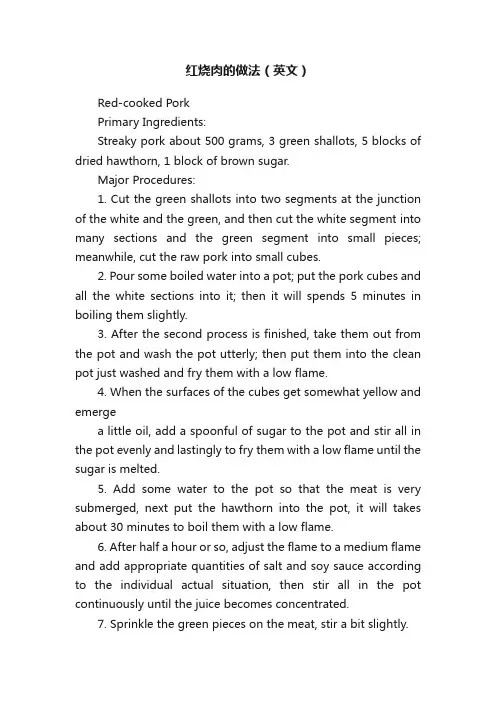 红烧肉的做法（英文）

Red-cooked Pork

Primary Ingredients:

Streaky pork about 500 grams, 3 green shallots, 5 blocks of dried hawthorn, 1 block of brown sugar.

Major Procedures:

1. Cut the green shallots into two segments at the junction of the white and the green, and then cut the white segment into many sections and the green segment into small pieces; meanwhile, cut the raw pork into small cubes.

2. Pour some boiled water into a pot; put the pork cubes and all the white sections into it; then it will spends 5 minutes in boiling them slightly.

3. After the second process is finished, take them out from the pot and wash the pot utterly; then put them into the clean pot just washed and fry them with a low flame.

4. When the surfaces of the cubes get somewhat yellow and emerge

a little oil, add a spoonful of sugar to the pot and stir all in the pot evenly and lastingly to fry them with a low flame until the sugar is melted.

5. Add some water to the pot so that the meat is very submerged, next put the hawthorn into the pot, it will takes about 30 minutes to boil them with a low flame.

6. After half a hour or so, adjust the flame to a medium flame and add appropriate quantities of salt and soy sauce according to the individual actual situation, then stir all in the pot continuously until the juice becomes concentrated.

7. Sprinkle the green pieces on the meat, stir a bit slightly.